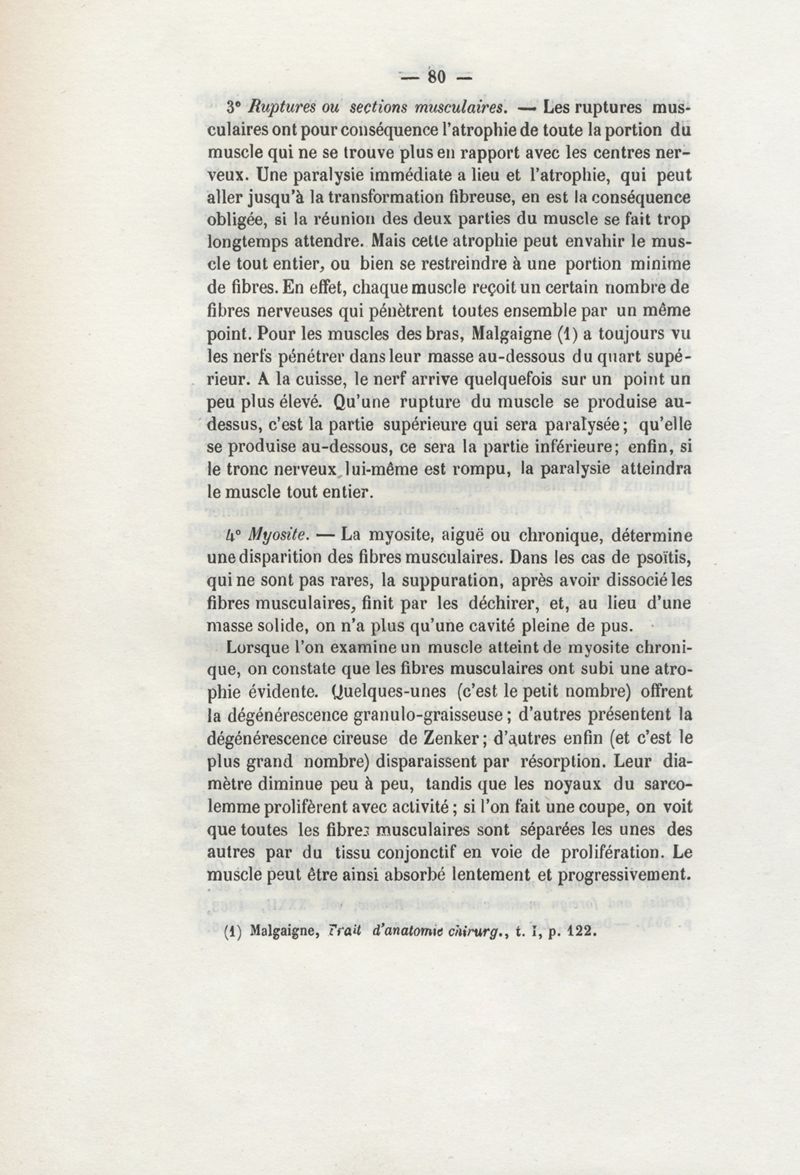 — 80 —

3° Ruptures ou sections musculaires. — Les ruptures musculaires ont pour conséquence l'atrophie de toute la portion du muscle qui ne se trouve plus en rapport avec les centres nerveux. Une paralysie immédiate a lieu et l'atrophie, qui peut aller jusqu'à la transformation fibreuse, en est la conséquence obligée, si la réunion des deux parties du muscle se fait trop longtemps attendre. Mais cette atrophie peut envahir le muscle tout entier, ou bien se restreindre à une portion minime de fibres. En effet, chaque muscle reçoit un certain nombre de fibres nerveuses qui pénètrent toutes ensemble par un même point. Pour les muscles des bras, Malgaigne (1) a toujours vu les nerfs pénétrer dans leur masse au-dessous du quart supérieur. A la cuisse, le nerf arrive quelquefois sur un point un peu plus élevé. Qu'une rupture du muscle se produise au-dessus, c'est la partie supérieure qui sera paralysée; qu'elle se produise au-dessous, ce sera la partie inférieure; enfin, si le tronc nerveux lui-même est rompu, la paralysie atteindra le muscle tout entier.

4° Myosite. — La myosite, aiguë ou chronique, détermine une disparition des fibres musculaires. Dans les cas de psoïtis, qui ne sont pas rares, la suppuration, après avoir dissocié les fibres musculaires, finit par les déchirer, et, au lieu d'une masse solide, on n'a plus qu'une cavité pleine de pus.

Lorsque l'on examine un muscle atteint de myosite chronique, on constate que les fibres musculaires ont subi une atrophie évidente. Quelques-unes (c'est le petit nombre) offrent la dégénérescence granulo-graisseuse; d'autres présentent la dégénérescence cireuse de Zenker; d'autres enfin (et c'est le plus grand nombre) disparaissent par résorption. Leur diamètre diminue peu à peu, tandis que les noyaux du sarcolemme prolifèrent avec activité; si l'on fait une coupe, on voit que toutes les fibres musculaires sont séparées les unes des autres par du tissu conjonctif en voie de prolifération. Le muscle peut être ainsi absorbé lentement et progressivement.

(1) Malgaigne, Trait d'anatomie chirurg., t. I, p. 122.